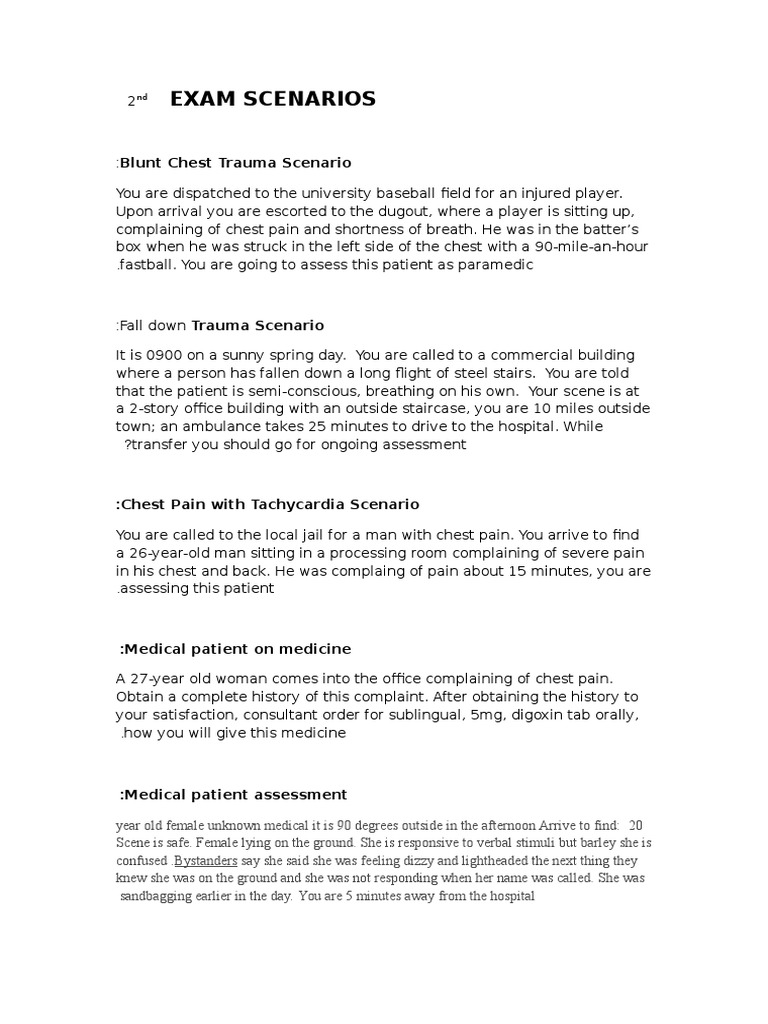 2nd EXAM SCENARIOS

:Blunt Chest Trauma Scenario

You are dispatched to the university baseball field for an injured player. Upon arrival you are escorted to the dugout, where a player is sitting up, complaining of chest pain and shortness of breath. He was in the batter's box when he was struck in the left side of the chest with a 90-mile-an-hour .fastball. You are going to assess this patient as paramedic

:Fall down Trauma Scenario

It is 0900 on a sunny spring day. You are called to a commercial building where a person has fallen down a long flight of steel stairs. You are told that the patient is semi-conscious, breathing on his own. Your scene is at a 2-story office building with an outside staircase, you are 10 miles outside town; an ambulance takes 25 minutes to drive to the hospital. While ?transfer you should go for ongoing assessment

:Chest Pain with Tachycardia Scenario

You are called to the local jail for a man with chest pain. You arrive to find a 26-year-old man sitting in a processing room complaining of severe pain in his chest and back. He was complaing of pain about 15 minutes, you are .assessing this patient

:Medical patient on medicine

A 27-year old woman comes into the office complaining of chest pain. Obtain a complete history of this complaint. After obtaining the history to your satisfaction, consultant order for sublingual, 5mg, digoxin tab orally, .how you will give this medicine

:Medical patient assessment

year old female unknown medical it is 90 degrees outside in the afternoon Arrive to find: 20 Scene is safe. Female lying on the ground. She is responsive to verbal stimuli but barley she is confused .Bystanders say she said she was feeling dizzy and lightheaded the next thing they knew she was on the ground and she was not responding when her name was called. She was sandbagging earlier in the day. You are 5 minutes away from the hospital